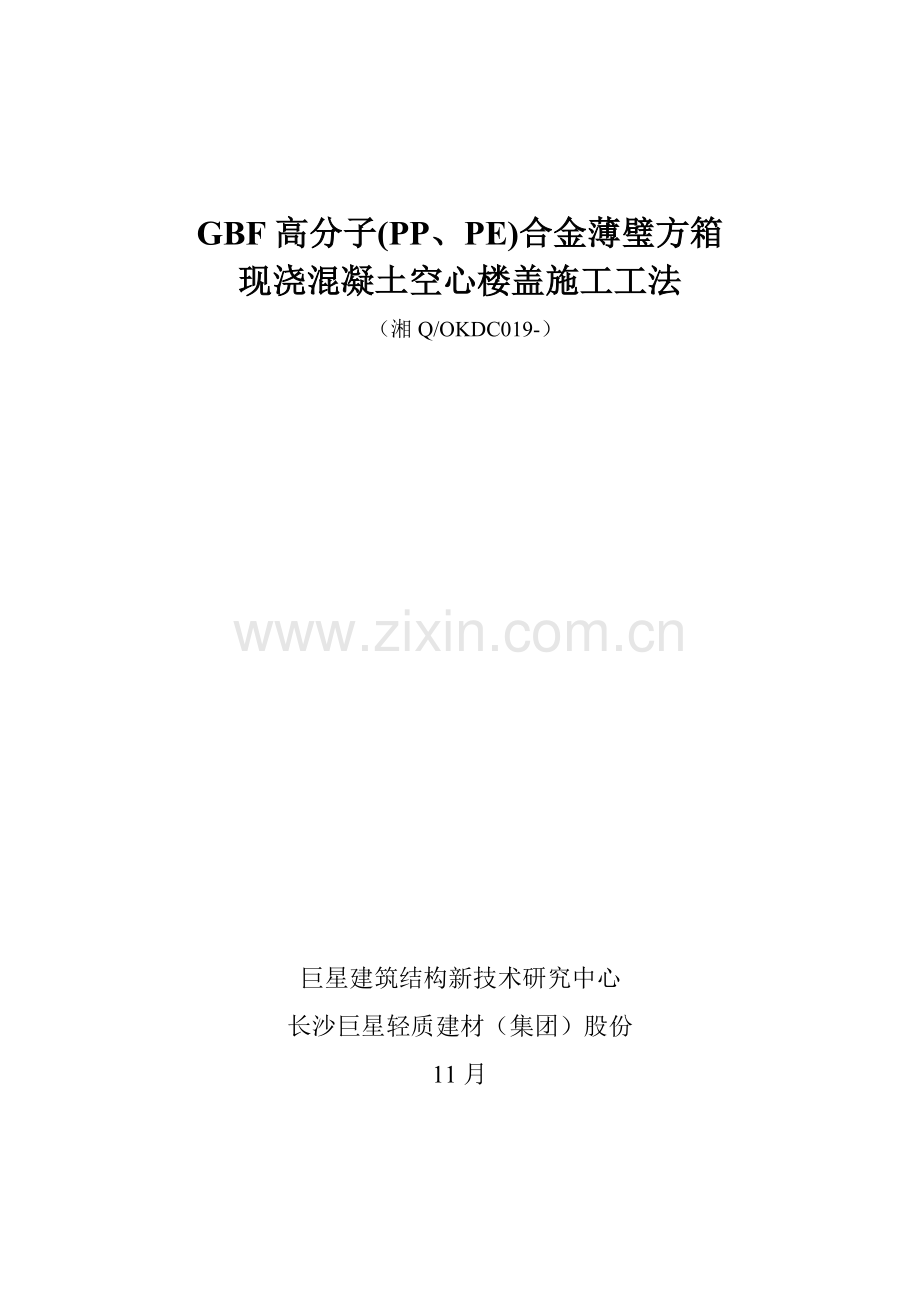 GBF 高分子(PP、PE)合金薄壁方箱
现浇混凝土空心楼盖施工工法

（湘 Q/OKDC019-）

www.zixin.com.cn

巨星建筑结构新技术研究中心
长沙巨星轻质建材（集团）股份
11 月